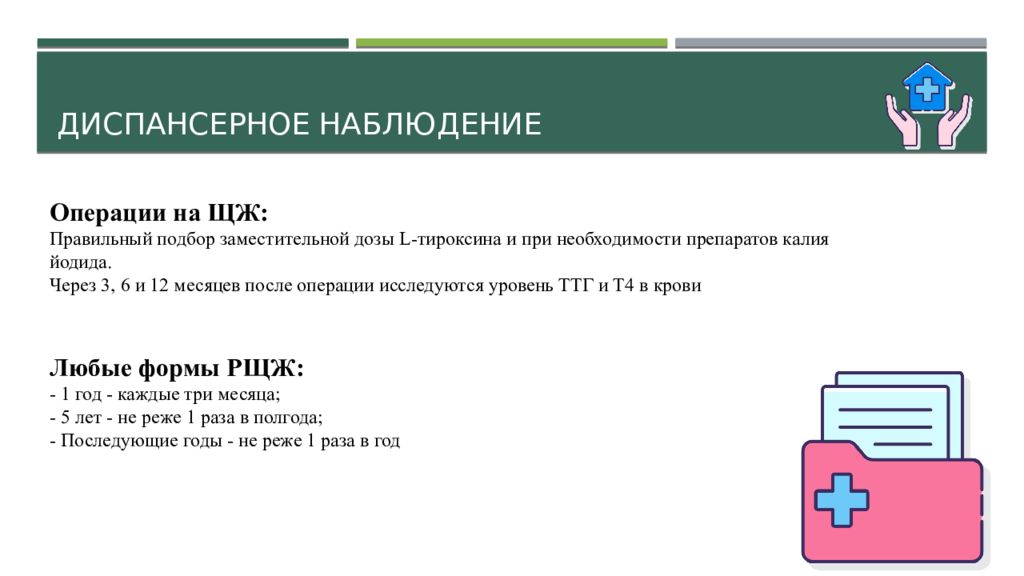 ДИСПАНСЕРНОЕ НАБЛЮДЕНИЕ

Операции на ЩЖ:
Правильный подбор заместительной дозы L-тироксина и при необходимости препаратов калия йодида.
Через 3, 6 и 12 месяцев после операции исследуются уровень ТТГ и Т4 в крови

Любые формы РЩЖ:
- 1 год - каждые три месяца;
- 5 лет - не реже 1 раза в полгода;
- Последующие годы - не реже 1 раза в год